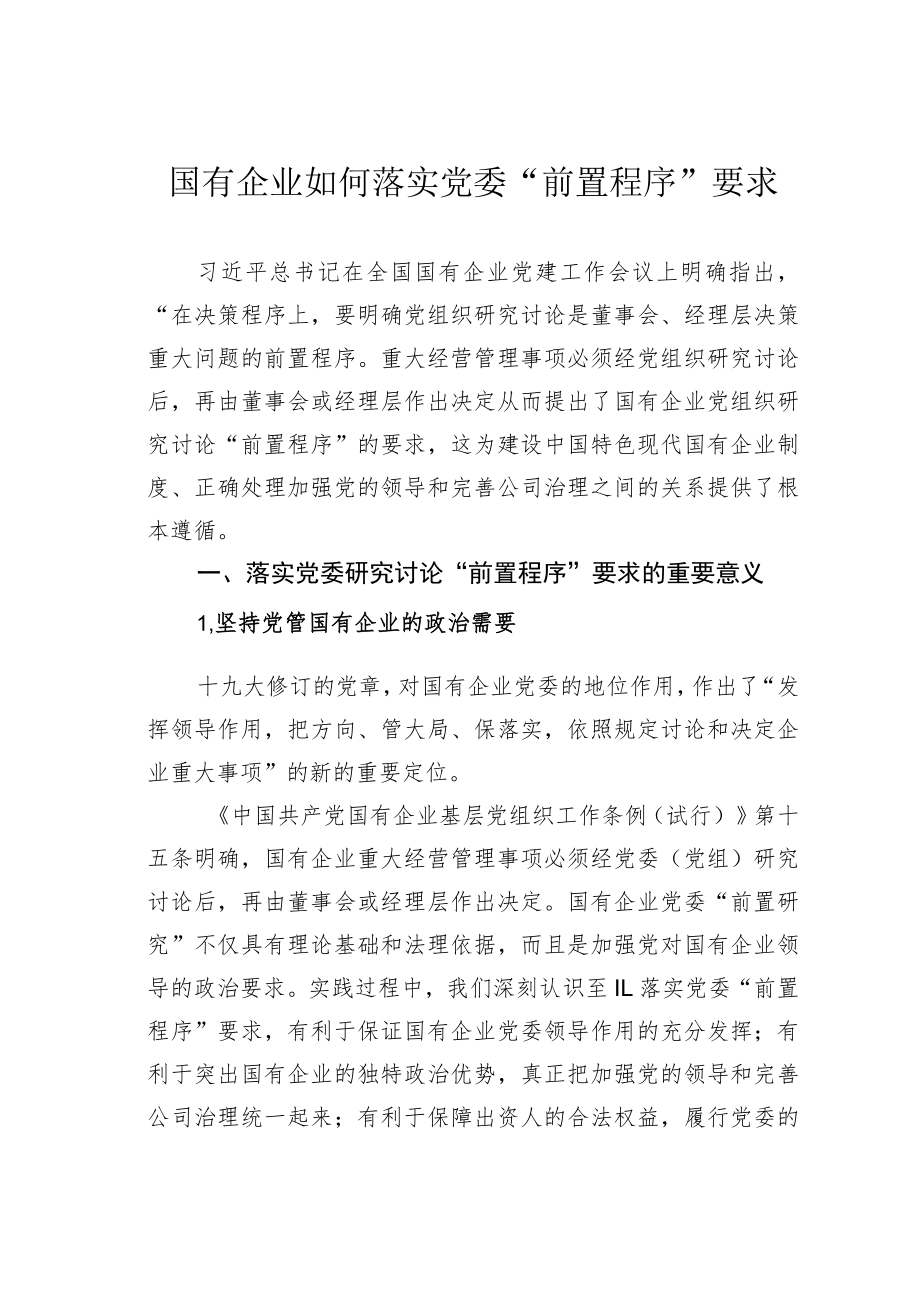 国有企业如何落实党委“前置程序”要求

习近平总书记在全国国有企业党建工作会议上明确指出，“在决策程序上，要明确党组织研究讨论是董事会、经理层决策重大问题的前置程序。重大经营管理事项必须经党组织研究讨论后，再由董事会或经理层作出决定从而提出了国有企业党组织研究讨论“前置程序”的要求，这为建设中国特色现代国有企业制度、正确处理加强党的领导和完善公司治理之间的关系提供了根本遵循。

一、落实党委研究讨论“前置程序”要求的重要意义

1,坚持党管国有企业的政治需要

十九大修订的党章，对国有企业党委的地位作用，作出了“发挥领导作用，把方向、管大局、保落实，依照规定讨论和决定企业重大事项”的新的重要定位。

《中国共产党国有企业基层党组织工作条例（试行）》第十五条明确，国有企业重大经营管理事项必须经党委（党组）研究讨论后，再由董事会或经理层作出决定。国有企业党委“前置研究”不仅具有理论基础和法理依据，而且是加强党对国有企业领导的政治要求。实践过程中，我们深刻认识至IL落实党委“前置程序”要求，有利于保证国有企业党委领导作用的充分发挥；有利于突出国有企业的独特政治优势，真正把加强党的领导和完善公司治理统一起来；有利于保障出资人的合法权益，履行党委的